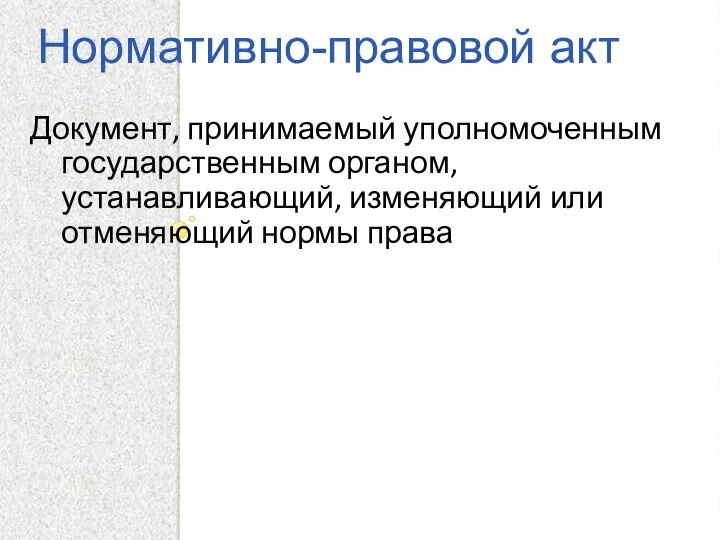 Нормативно-правовой акт

Документ, принимаемый уполномоченным государственным органом, устанавливающий, изменяющий или отменяющий нормы права